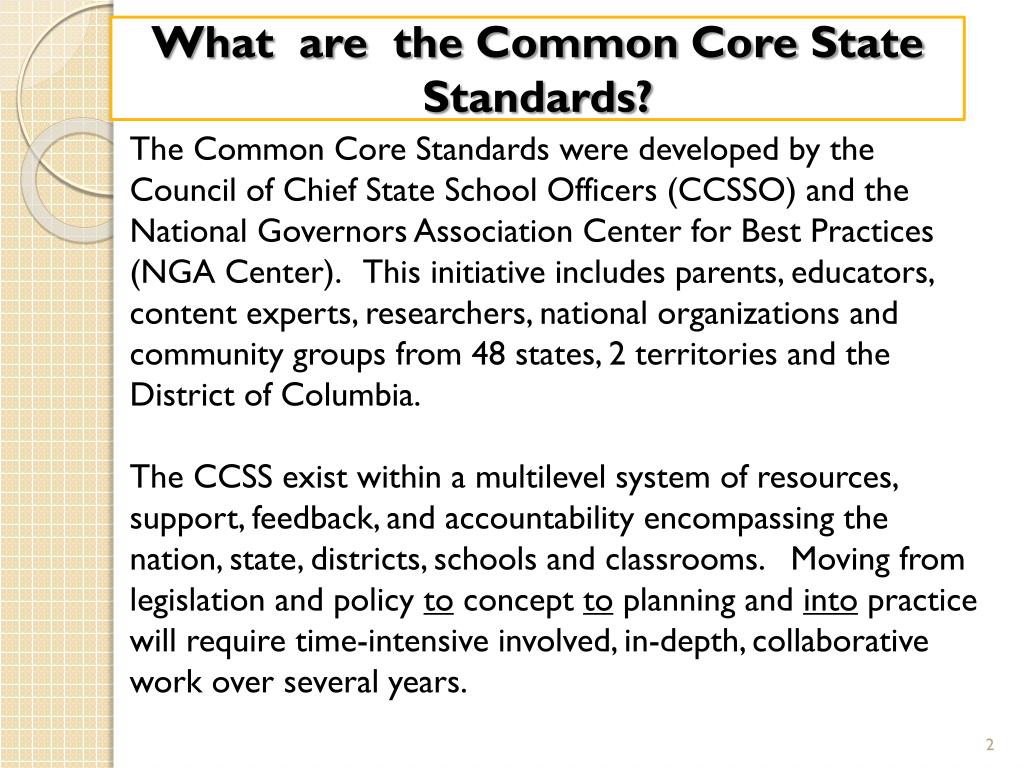 What are the Common Core State Standards?

The Common Core Standards were developed by the Council of Chief State School Officers (CCSSO) and the National Governors Association Center for Best Practices (NGA Center). This initiative includes parents, educators, content experts, researchers, national organizations and community groups from 48 states, 2 territories and the District of Columbia.

The CCSS exist within a multilevel system of resources, support, feedback, and accountability encompassing the nation, state, districts, schools and classrooms. Moving from legislation and policy to concept to planning and into practice will require time-intensive involved, in-depth, collaborative work over several years.

2